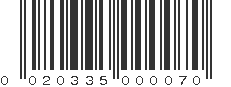 0 020335 000070